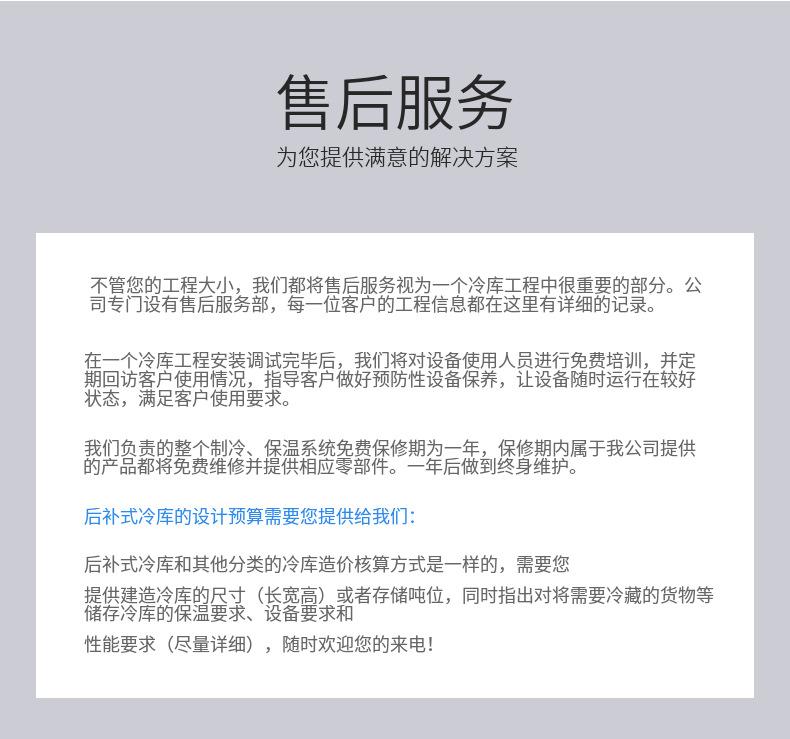 售后服务

为您提供满意的解决方案

不管您的工程大小，我们都将售后服务视为一个冷库工程中很重要的部分。公司专门设有售后服务部，每一位客户的工程信息都在这里有详细的记录。

在一个冷库工程安装调试完毕后，我们将对设备使用人员进行免费培训，并定期回访客户使用情况，指导客户做好预防性设备保养，让设备随时运行在较好状态，满足客户使用要求。

我们负责的整个制冷、保温系统免费保修期为一年，保修期内属于我公司提供的产品都将免费维修并提供相应零部件。一年后做到终身维护。

后补式冷库的设计预算需要您提供给我们:

后补式冷库和其他分类的冷库造价核算方式是一样的，需要您

提供建造冷库的尺寸（长宽高）或者存储吨位，同时指出对将需要冷藏的货物等储存冷库的保温要求、设备要求和

性能要求（尽量详细），随时欢迎您的来电!